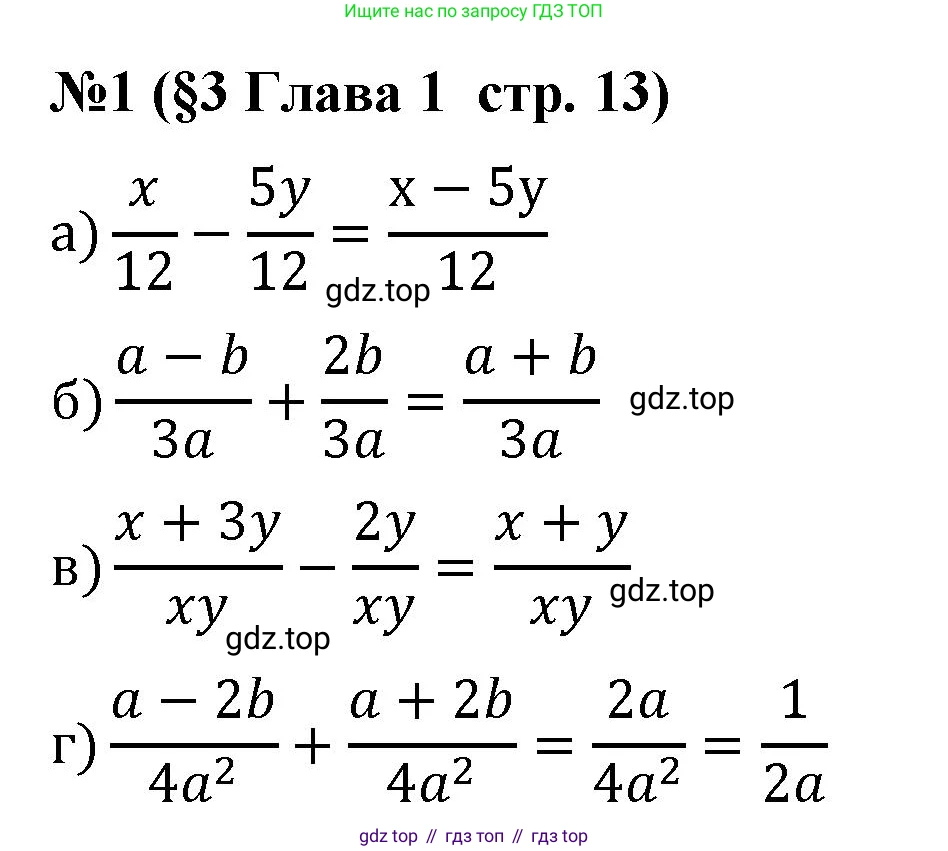 Ищите нас по запросу ГДЗ ТОП

№1 (§3 Глава 1 стр. 13)

а) $\frac{x}{12} - \frac{5y}{12} = \frac{x - 5y}{12}$ gdz.top

б) $\frac{a - b}{3a} + \frac{2b}{3a} = \frac{a + b}{3a}$ gdz.top

в) $\frac{x + 3y}{xy} - \frac{2y}{xy} = \frac{x + y}{xy}$ gdz.top gdz.top

г) $\frac{a - 2b}{4a^2} + \frac{a + 2b}{4a^2} = \frac{2a}{4a^2} = \frac{1}{2a}$

gdz top // гдз топ // гдз top